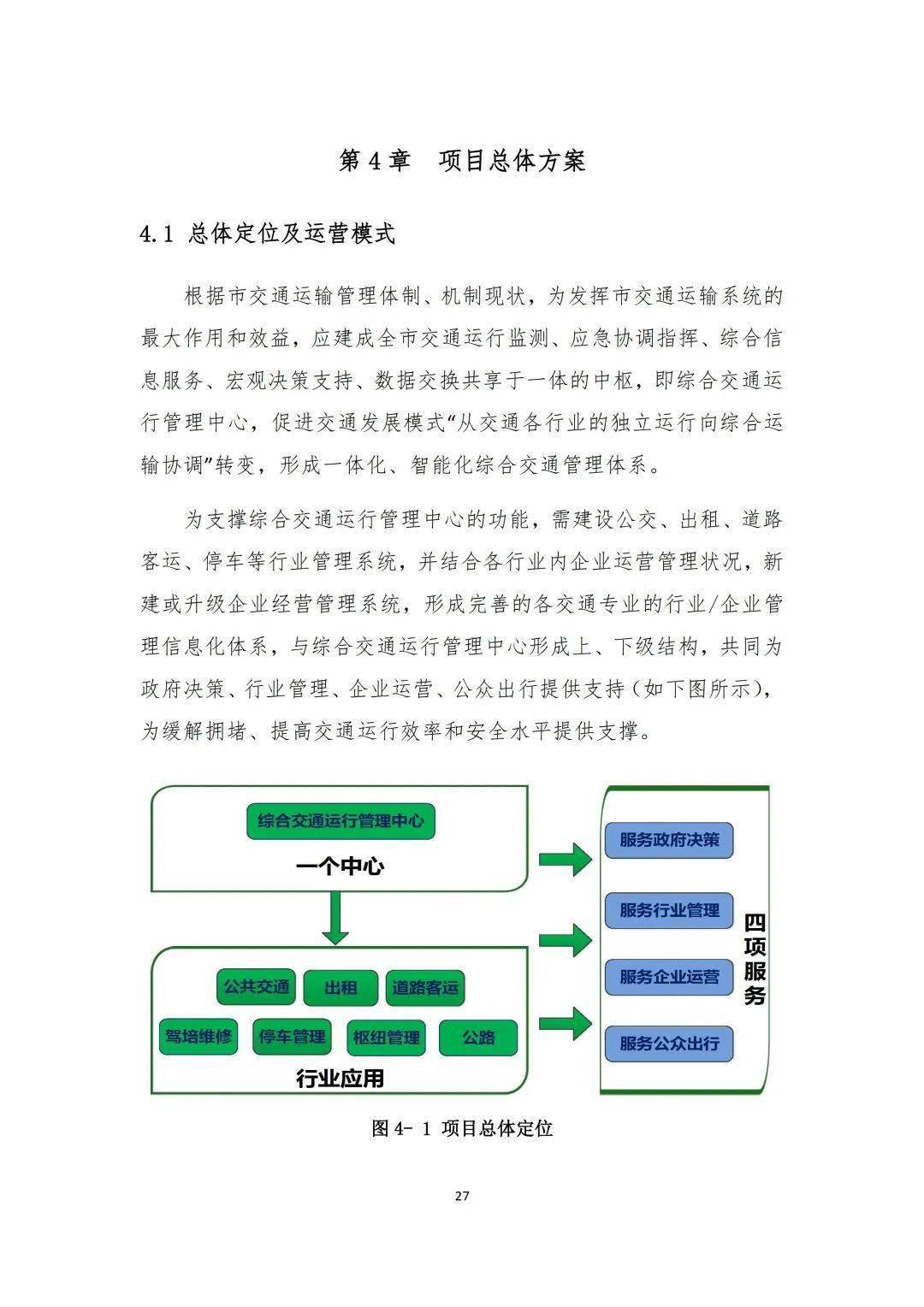 第 4 章　项目总体方案

4.1 总体定位及运营模式

根据市交通运输管理体制、机制现状，为发挥市交通运输系统的最大作用和效益，应建成全市交通运行监测、应急协调指挥、综合信息服务、宏观决策支持、数据交换共享于一体的中枢，即综合交通运行管理中心，促进交通发展模式“从交通各行业的独立运行向综合运输协调”转变，形成一体化、智能化综合交通管理体系。

为支撑综合交通运行管理中心的功能，需建设公交、出租、道路客运、停车等行业管理系统，并结合各行业内企业运营管理状况，新建或升级企业经营管理系统，形成完善的各交通专业的行业/企业管理信息化体系，与综合交通运行管理中心形成上、下级结构，共同为政府决策、行业管理、企业运营、公众出行提供支持（如下图所示），为缓解拥堵、提高交通运行效率和安全水平提供支撑。

综合交通运行管理中心
一个中心
公共交通
出租
道路客运
驾培维修
停车管理
枢纽管理
公路
行业应用
服务政府决策
服务行业管理
服务企业运营
服务公众出行
四项服务

图 4- 1 项目总体定位

27